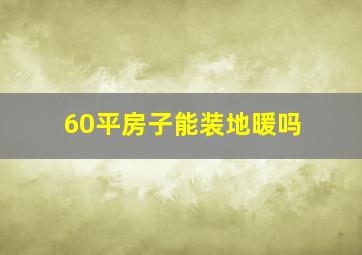 60平房子能装地暖吗